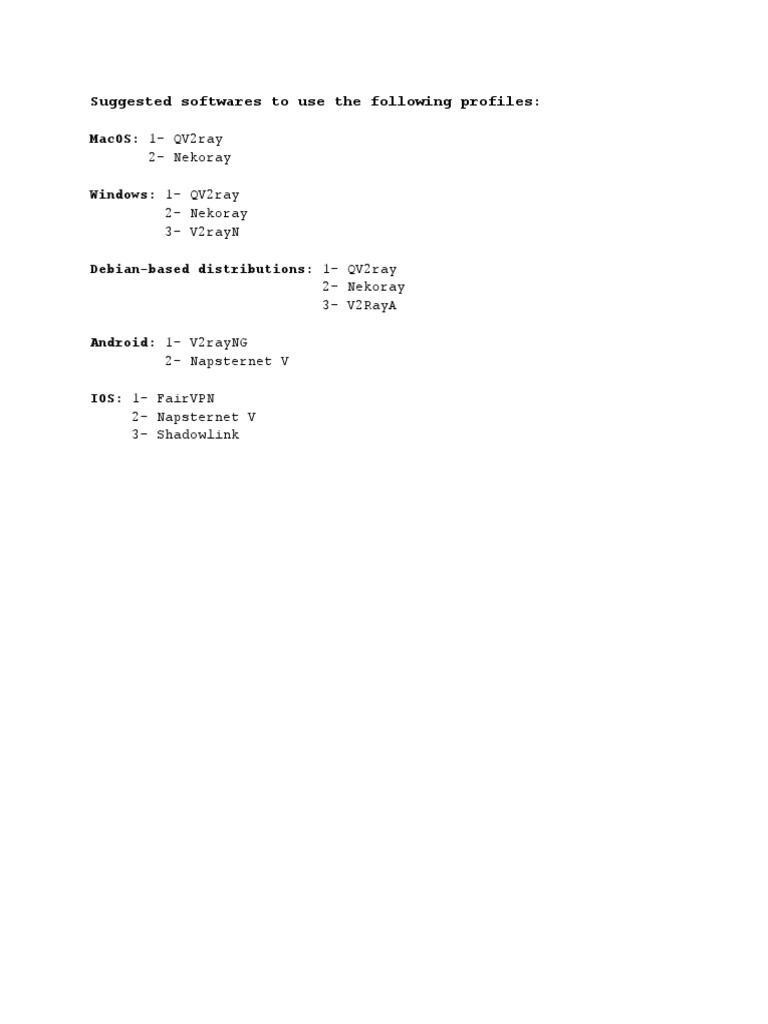 Suggested softwares to use the following profiles:

MacOS: 1- QV2ray
2- Nekoray

Windows: 1- QV2ray
2- Nekoray
3- V2rayN

Debian-based distributions: 1- QV2ray
2- Nekoray
3- V2RayA

Android: 1- V2rayNG
2- Napsternet V

IOS: 1- FairVPN
2- Napsternet V
3- Shadowlink